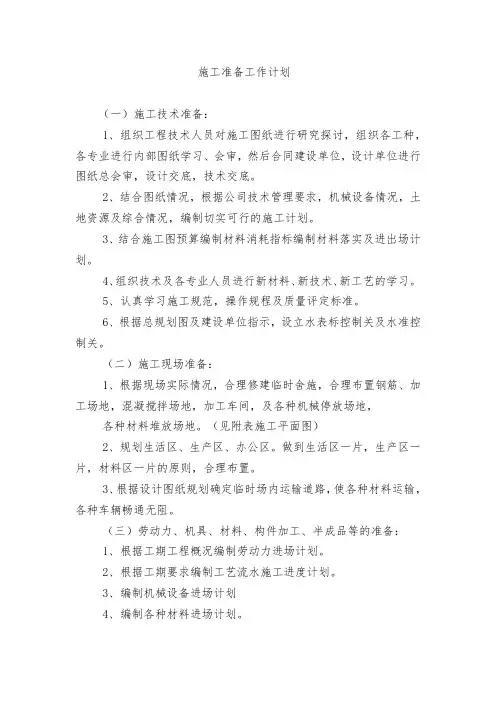 施工准备工作计划

（一）施工技术准备：

1、组织工程技术人员对施工图纸进行研究探讨，组织各工种，各专业进行内部图纸学习、会审，然后合同建设单位，设计单位进行图纸总会审，设计交底，技术交底。

2、结合图纸情况，根据公司技术管理要求，机械设备情况，土地资源及综合情况，编制切实可行的施工计划。

3、结合施工图预算编制材料消耗指标编制材料落实及进出场计划。

4、组织技术及各专业人员进行新材料、新技术、新工艺的学习。

5、认真学习施工规范，操作规程及质量评定标准。

6、根据总规划图及建设单位指示，设立水表标控制关及水准控制关。

（二）施工现场准备：

1、根据现场实际情况，合理修建临时舍施，合理布置钢筋、加工场地，混凝搅拌场地，加工车间，及各种机械停放场地，

各种材料堆放场地。（见附表施工平面图）

2、规划生活区、生产区、办公区。做到生活区一片，生产区一片，材料区一片的原则，合理布置。

3、根据设计图纸规划确定临时场内运输道路，使各种材料运输，各种车辆畅通无阻。

（三）劳动力、机具、材料、构件加工、半成品等的准备：

1、根据工期工程概况编制劳动力进场计划。

2、根据工期要求编制工艺流水施工进度计划。

3、编制机械设备进场计划

4、编制各种材料进场计划。